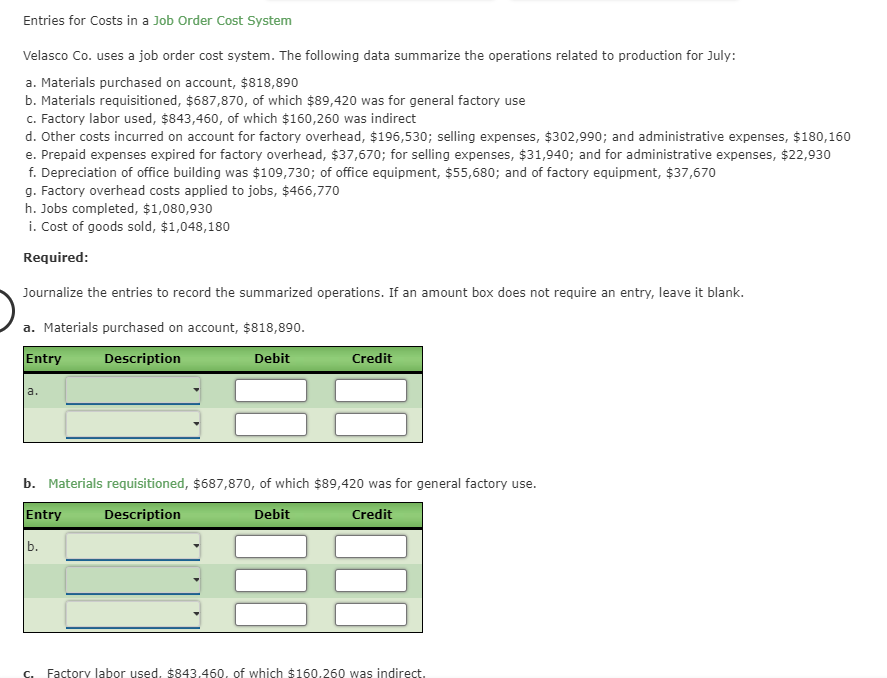 Entries for Costs in a Job Order Cost System

Velasco Co. uses a job order cost system. The following data summarize the operations related to production for July:

a. Materials purchased on account, $818,890
b. Materials requisitioned, $687,870, of which $89,420 was for general factory use
c. Factory labor used, $843,460, of which $160,260 was indirect
d. Other costs incurred on account for factory overhead, $196,530; selling expenses, $302,990; and administrative expenses, $180,160
e. Prepaid expenses expired for factory overhead, $37,670; for selling expenses, $31,940; and for administrative expenses, $22,930
f. Depreciation of office building was $109,730; of office equipment, $55,680; and of factory equipment, $37,670
g. Factory overhead costs applied to jobs, $466,770
h. Jobs completed, $1,080,930
i. Cost of goods sold, $1,048,180

Required:

Journalize the entries to record the summarized operations. If an amount box does not require an entry, leave it blank.

a. Materials purchased on account, $818,890.

| Entry | Description | Debit | Credit |
|---|---|---|---|
| a. | | | |
| | | | |

b. Materials requisitioned, $687,870, of which $89,420 was for general factory use.

| Entry | Description | Debit | Credit |
|---|---|---|---|
| b. | | | |
| | | | |
| | | | |

c. Factory labor used, $843,460, of which $160,260 was indirect.